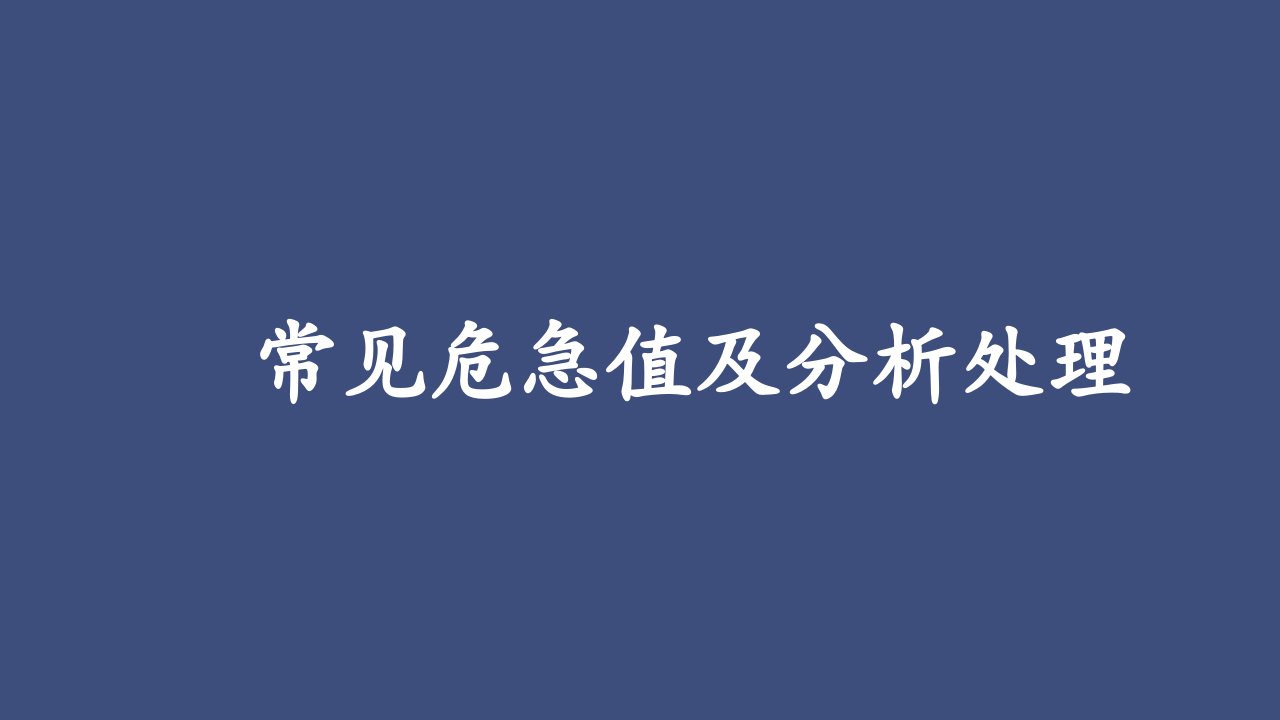 常见危急值及分析处理